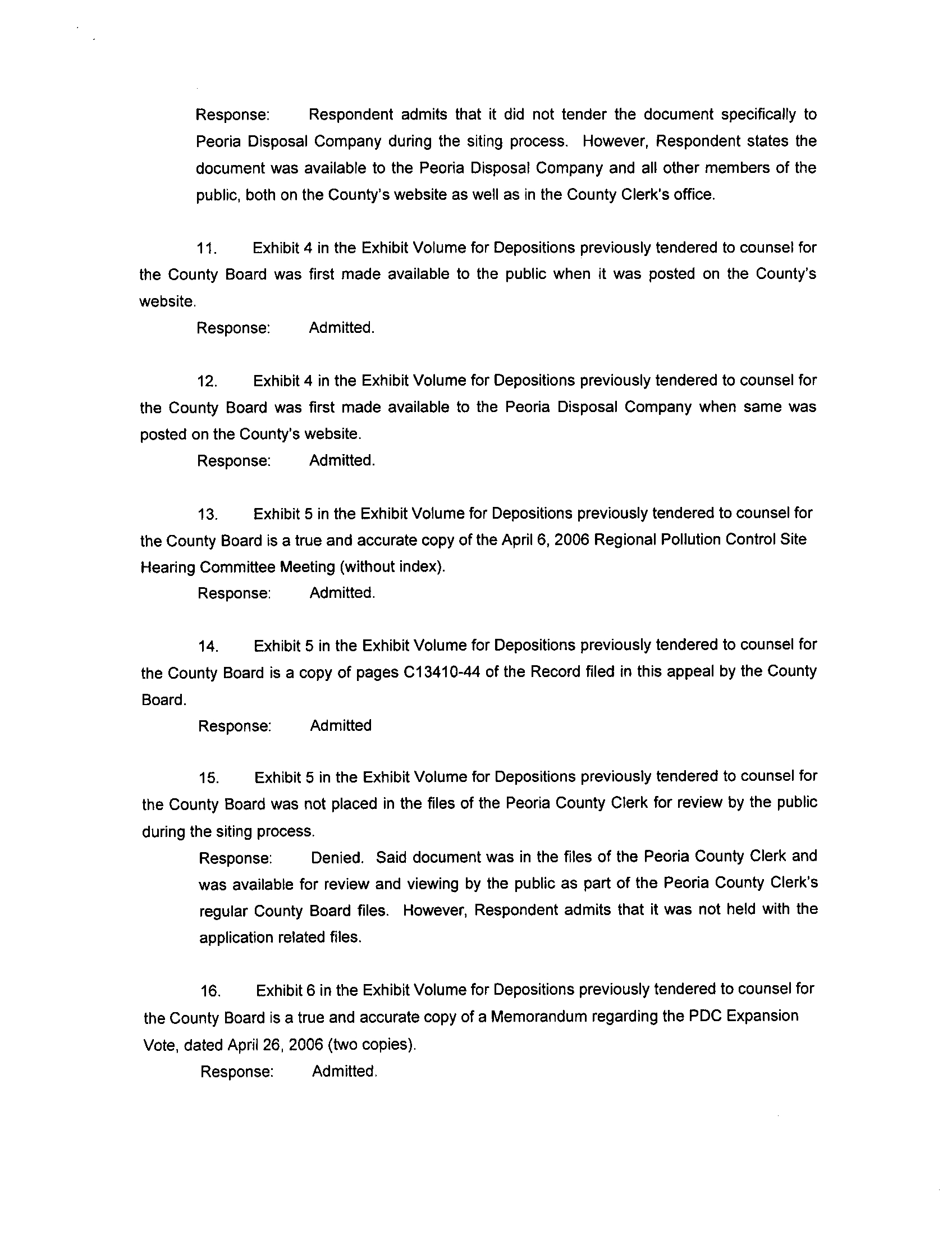 Response: Respondent admits that it did not tender the document specifically to Peoria Disposal Company during the siting process. However, Respondent states the document was available to the Peoria Disposal Company and all other members of the public, both on the County's website as well as in the County Clerk's office.

11. Exhibit 4 in the Exhibit Volume for Depositions previously tendered to counsel for the County Board was first made available to the public when it was posted on the County's website.

Response: Admitted.

12. Exhibit 4 in the Exhibit Volume for Depositions previously tendered to counsel for the County Board was first made available to the Peoria Disposal Company when same was posted on the County's website.

Response: Admitted.

13. Exhibit 5 in the Exhibit Volume for Depositions previously tendered to counsel for the County Board is a true and accurate copy of the April 6, 2006 Regional Pollution Control Site Hearing Committee Meeting (without index).

Response: Admitted.

14. Exhibit 5 in the Exhibit Volume for Depositions previously tendered to counsel for the County Board is a copy of pages C13410-44 of the Record filed in this appeal by the County Board.

Response: Admitted

15. Exhibit 5 in the Exhibit Volume for Depositions previously tendered to counsel for the County Board was not placed in the files of the Peoria County Clerk for review by the public during the siting process.

Response: Denied. Said document was in the files of the Peoria County Clerk and was available for review and viewing by the public as part of the Peoria County Clerk's regular County Board files. However, Respondent admits that it was not held with the application related files.

16. Exhibit 6 in the Exhibit Volume for Depositions previously tendered to counsel for the County Board is a true and accurate copy of a Memorandum regarding the PDC Expansion Vote, dated April 26, 2006 (two copies).

Response: Admitted.